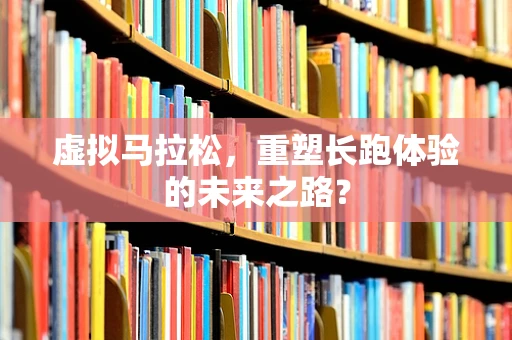 虚拟马拉松，重塑长跑体验的未来之路?